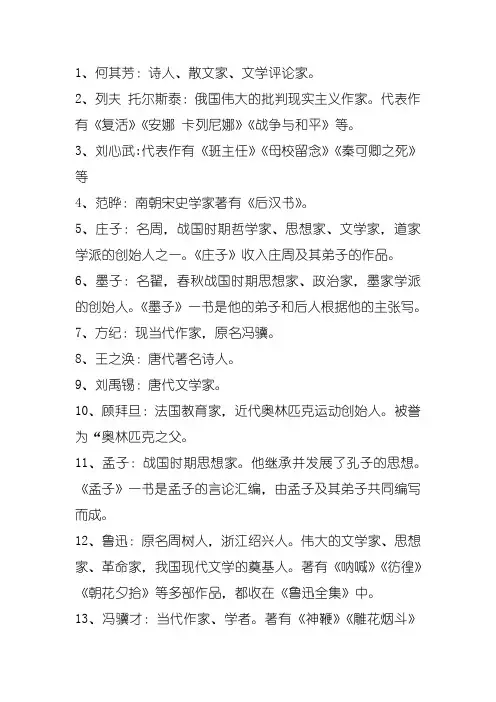 1、何其芳：诗人、散文家、文学评论家。

2、列夫 托尔斯泰：俄国伟大的批判现实主义作家。代表作有《复活》《安娜 卡列尼娜》《战争与和平》等。

3、刘心武:代表作有《班主任》《母校留念》《秦可卿之死》等

4、范晔：南朝宋史学家著有《后汉书》。

5、庄子：名周，战国时期哲学家、思想家、文学家，道家学派的创始人之一。《庄子》收入庄周及其弟子的作品。

6、墨子：名翟，春秋战国时期思想家、政治家，墨家学派的创始人。《墨子》一书是他的弟子和后人根据他的主张写。

7、方纪：现当代作家，原名冯骥。

8、王之涣：唐代著名诗人。

9、刘禹锡：唐代文学家。

10、顾拜旦：法国教育家，近代奥林匹克运动创始人。被誉为“奥林匹克之父。

11、孟子：战国时期思想家。他继承并发展了孔子的思想。《孟子》一书是孟子的言论汇编，由孟子及其弟子共同编写而成。

12、鲁迅：原名周树人，浙江绍兴人。伟大的文学家、思想家、革命家，我国现代文学的奠基人。著有《呐喊》《彷徨》《朝花夕拾》等多部作品，都收在《鲁迅全集》中。

13、冯骥才：当代作家、学者。著有《神鞭》《雕花烟斗》